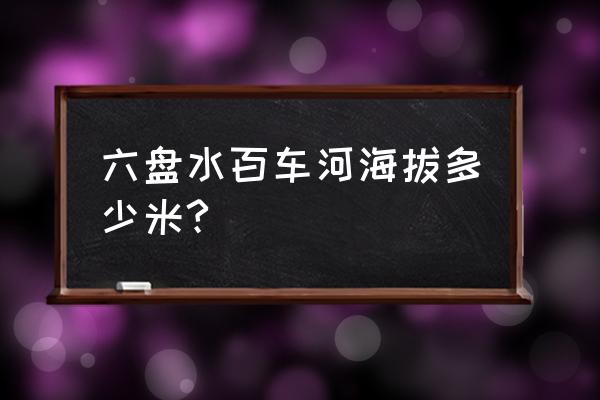 六盘水百车河海拔多少米?